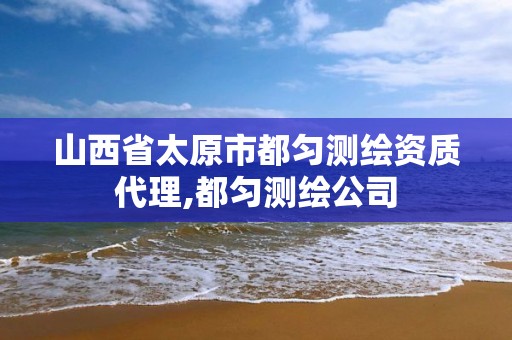 山西省太原市都匀测绘资质代理,都匀测绘公司